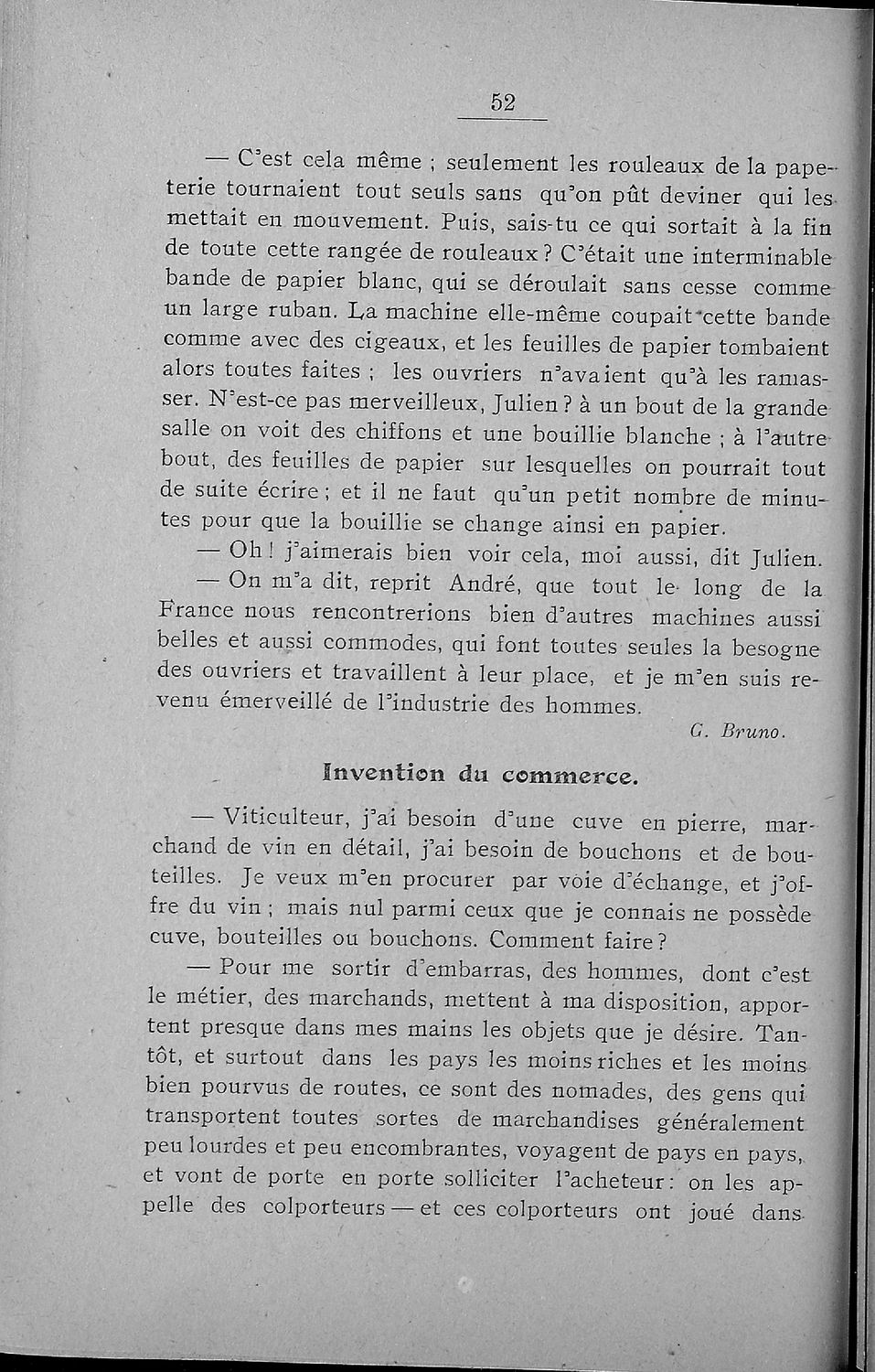 52

— C'est cela même ; seulement les rouleaux de la papeterie tournaient tout seuls sans qu'on pût deviner qui les mettait en mouvement. Puis, sais-tu ce qui sortait à la fin de toute cette rangée de rouleaux ? C'était une interminable bande de papier blanc, qui se déroulait sans cesse comme un large ruban. La machine elle-même coupait cette bande comme avec des cigeaux, et les feuilles de papier tombaient alors toutes faites ; les ouvriers n'avaient qu'à les ramasser. N'est-ce pas merveilleux, Julien ? à un bout de la grande salle on voit des chiffons et une bouillie blanche ; à l'autre bout, des feuilles de papier sur lesquelles on pourrait tout de suite écrire ; et il ne faut qu'un petit nombre de minutes pour que la bouillie se change ainsi en papier.

— Oh ! j'aimerais bien voir cela, moi aussi, dit Julien.

— On m'a dit, reprit André, que tout le long de la France nous rencontrerions bien d'autres machines aussi belles et aussi commodes, qui font toutes seules la besogne des ouvriers et travaillent à leur place, et je m'en suis revenu émerveillé de l'industrie des hommes.

G. Bruno.

Invention du commerce.

— Viticulteur, j'ai besoin d'une cuve en pierre, marchand de vin en détail, j'ai besoin de bouchons et de bouteilles. Je veux m'en procurer par voie d'échange, et j'offre du vin ; mais nul parmi ceux que je connais ne possède cuve, bouteilles ou bouchons. Comment faire ?

— Pour me sortir d'embarras, des hommes, dont c'est le métier, des marchands, mettent à ma disposition, apportent presque dans mes mains les objets que je désire. Tantôt, et surtout dans les pays les moins riches et les moins bien pourvus de routes, ce sont des nomades, des gens qui transportent toutes sortes de marchandises généralement peu lourdes et peu encombrantes, voyagent de pays en pays, et vont de porte en porte solliciter l'acheteur : on les appelle des colporteurs — et ces colporteurs ont joué dans